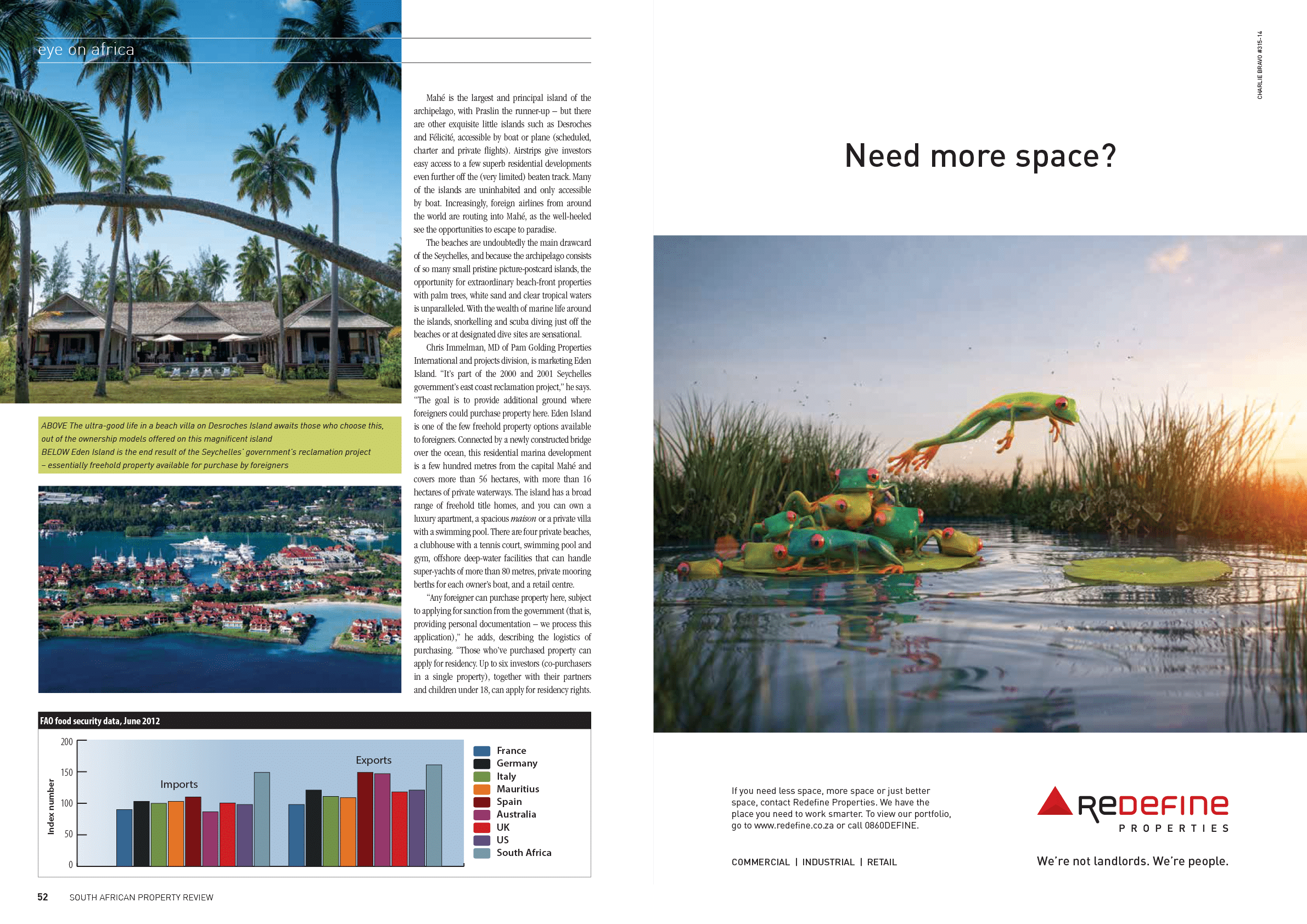 eye on africa

ABOVE The ultra-good life in a beach villa on Desroches Island awaits those who choose this, out of the ownership models offered on this magnificent island
BELOW Eden Island is the end result of the Seychelles' government's reclamation project – essentially freehold property available for purchase by foreigners

Mahé is the largest and principal island of the archipelago, with Praslin the runner-up – but there are other exquisite little islands such as Desroches and Félicité, accessible by boat or plane (scheduled, charter and private flights). Airstrips give investors easy access to a few superb residential developments even further off the (very limited) beaten track. Many of the islands are uninhabited and only accessible by boat. Increasingly, foreign airlines from around the world are routing into Mahé, as the well-heeled see the opportunities to escape to paradise.

The beaches are undoubtedly the main drawcard of the Seychelles, and because the archipelago consists of so many small pristine picture-postcard islands, the opportunity for extraordinary beach-front properties with palm trees, white sand and clear tropical waters is unparalleled. With the wealth of marine life around the islands, snorkelling and scuba diving just off the beaches or at designated dive sites are sensational.

Chris Immelman, MD of Pam Golding Properties International and projects division, is marketing Eden Island. "It's part of the 2000 and 2001 Seychelles government's east coast reclamation project," he says. "The goal is to provide additional ground where foreigners could purchase property here. Eden Island is one of the few freehold property options available to foreigners. Connected by a newly constructed bridge over the ocean, this residential marina development is a few hundred metres from the capital Mahé and covers more than 56 hectares, with more than 16 hectares of private waterways. The island has a broad range of freehold title homes, and you can own a luxury apartment, a spacious maison or a private villa with a swimming pool. There are four private beaches, a clubhouse with a tennis court, swimming pool and gym, offshore deep-water facilities that can handle super-yachts of more than 80 metres, private mooring berths for each owner's boat, and a retail centre.

"Any foreigner can purchase property here, subject to applying for sanction from the government (that is, providing personal documentation – we process this application)," he adds, describing the logistics of purchasing. "Those who've purchased property can apply for residency. Up to six investors (co-purchasers in a single property), together with their partners and children under 18, can apply for residency rights.

FAO food security data, June 2012

Index number
200
150
100
50
0
Imports
Exports
France
Germany
Italy
Mauritius
Spain
Australia
UK
US
South Africa

52 SOUTH AFRICAN PROPERTY REVIEW

CHARLIE BRAVO #315-14

Need more space?

If you need less space, more space or just better space, contact Redefine Properties. We have the place you need to work smarter. To view our portfolio, go to www.redefine.co.za or call 0860DEFINE.

COMMERCIAL | INDUSTRIAL | RETAIL

REDEFINE
PROPERTIES

We're not landlords. We're people.